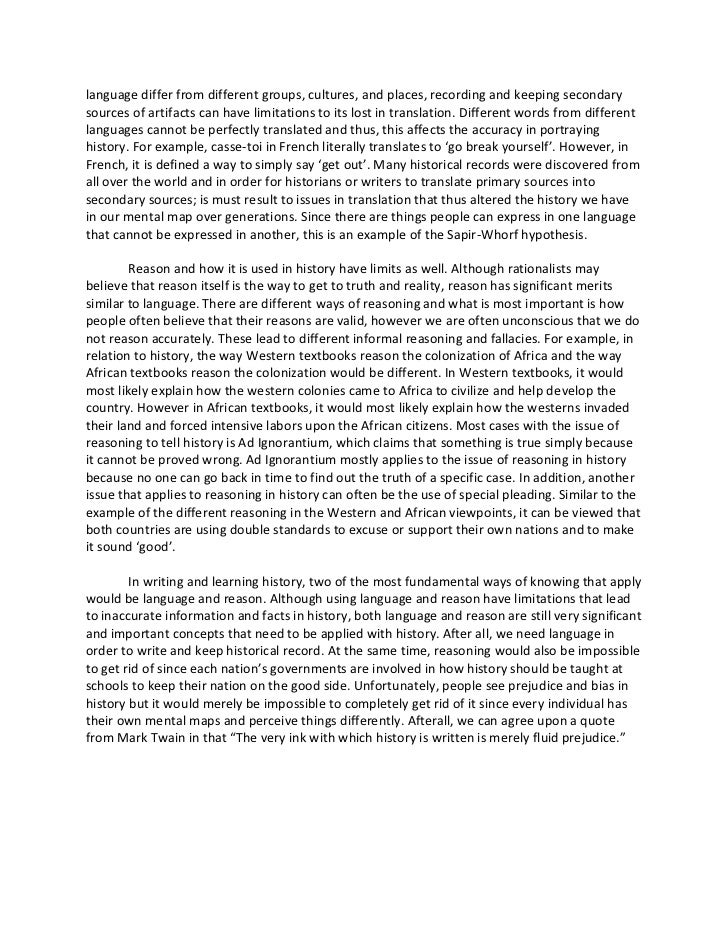 language differ from different groups, cultures, and places, recording and keeping secondary sources of artifacts can have limitations to its lost in translation. Different words from different languages cannot be perfectly translated and thus, this affects the accuracy in portraying history. For example, casse-toi in French literally translates to 'go break yourself'. However, in French, it is defined a way to simply say 'get out'. Many historical records were discovered from all over the world and in order for historians or writers to translate primary sources into secondary sources; is must result to issues in translation that thus altered the history we have in our mental map over generations. Since there are things people can express in one language that cannot be expressed in another, this is an example of the Sapir-Whorf hypothesis.

Reason and how it is used in history have limits as well. Although rationalists may believe that reason itself is the way to get to truth and reality, reason has significant merits similar to language. There are different ways of reasoning and what is most important is how people often believe that their reasons are valid, however we are often unconscious that we do not reason accurately. These lead to different informal reasoning and fallacies. For example, in relation to history, the way Western textbooks reason the colonization of Africa and the way African textbooks reason the colonization would be different. In Western textbooks, it would most likely explain how the western colonies came to Africa to civilize and help develop the country. However in African textbooks, it would most likely explain how the westerns invaded their land and forced intensive labors upon the African citizens. Most cases with the issue of reasoning to tell history is Ad Ignorantium, which claims that something is true simply because it cannot be proved wrong. Ad Ignorantium mostly applies to the issue of reasoning in history because no one can go back in time to find out the truth of a specific case. In addition, another issue that applies to reasoning in history can often be the use of special pleading. Similar to the example of the different reasoning in the Western and African viewpoints, it can be viewed that both countries are using double standards to excuse or support their own nations and to make it sound 'good'.

In writing and learning history, two of the most fundamental ways of knowing that apply would be language and reason. Although using language and reason have limitations that lead to inaccurate information and facts in history, both language and reason are still very significant and important concepts that need to be applied with history. After all, we need language in order to write and keep historical record. At the same time, reasoning would also be impossible to get rid of since each nation's governments are involved in how history should be taught at schools to keep their nation on the good side. Unfortunately, people see prejudice and bias in history but it would merely be impossible to completely get rid of it since every individual has their own mental maps and perceive things differently. Afterall, we can agree upon a quote from Mark Twain in that "The very ink with which history is written is merely fluid prejudice."